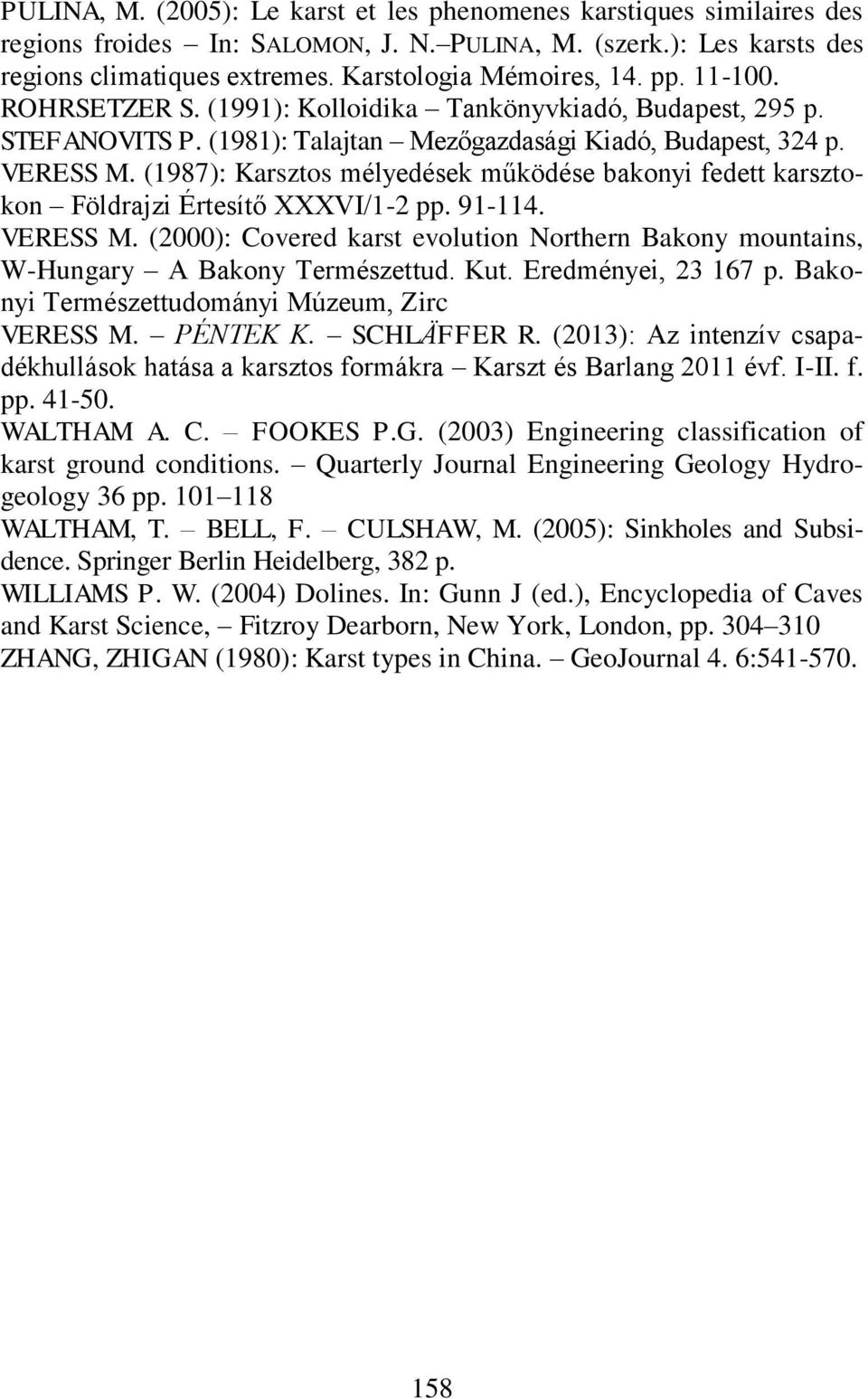 PULINA, M. (2005): Le karst et les phenomenes karstiques similaires des regions froides – In: SALOMON, J. N.–PULINA, M. (szerk.): Les karsts des regions climatiques extremes. Karstologia Mémoires, 14. pp. 11-100.

ROHRSETZER S. (1991): Kolloidika – Tankönyvkiadó, Budapest, 295 p.

STEFANOVITS P. (1981): Talajtan – Mezőgazdasági Kiadó, Budapest, 324 p.

VERESS M. (1987): Karsztos mélyedések működése bakonyi fedett karsztokon – Földrajzi Értesítő XXXVI/1-2 pp. 91-114.

VERESS M. (2000): Covered karst evolution Northern Bakony mountains, W-Hungary – A Bakony Természettud. Kut. Eredményei, 23 167 p. Bakonyi Természettudományi Múzeum, Zirc

VERESS M. – PÉNTEK K. – SCHLÄFFER R. (2013): Az intenzív csapadékhullások hatása a karsztos formákra – Karszt és Barlang 2011 évf. I-II. f. pp. 41-50.

WALTHAM A. C. – FOOKES P.G. (2003) Engineering classification of karst ground conditions. – Quarterly Journal Engineering Geology Hydrogeology 36 pp. 101–118

WALTHAM, T. – BELL, F. – CULSHAW, M. (2005): Sinkholes and Subsidence. Springer Berlin Heidelberg, 382 p.

WILLIAMS P. W. (2004) Dolines. In: Gunn J (ed.), Encyclopedia of Caves and Karst Science, – Fitzroy Dearborn, New York, London, pp. 304–310

ZHANG, ZHIGAN (1980): Karst types in China. – GeoJournal 4. 6:541-570.

158